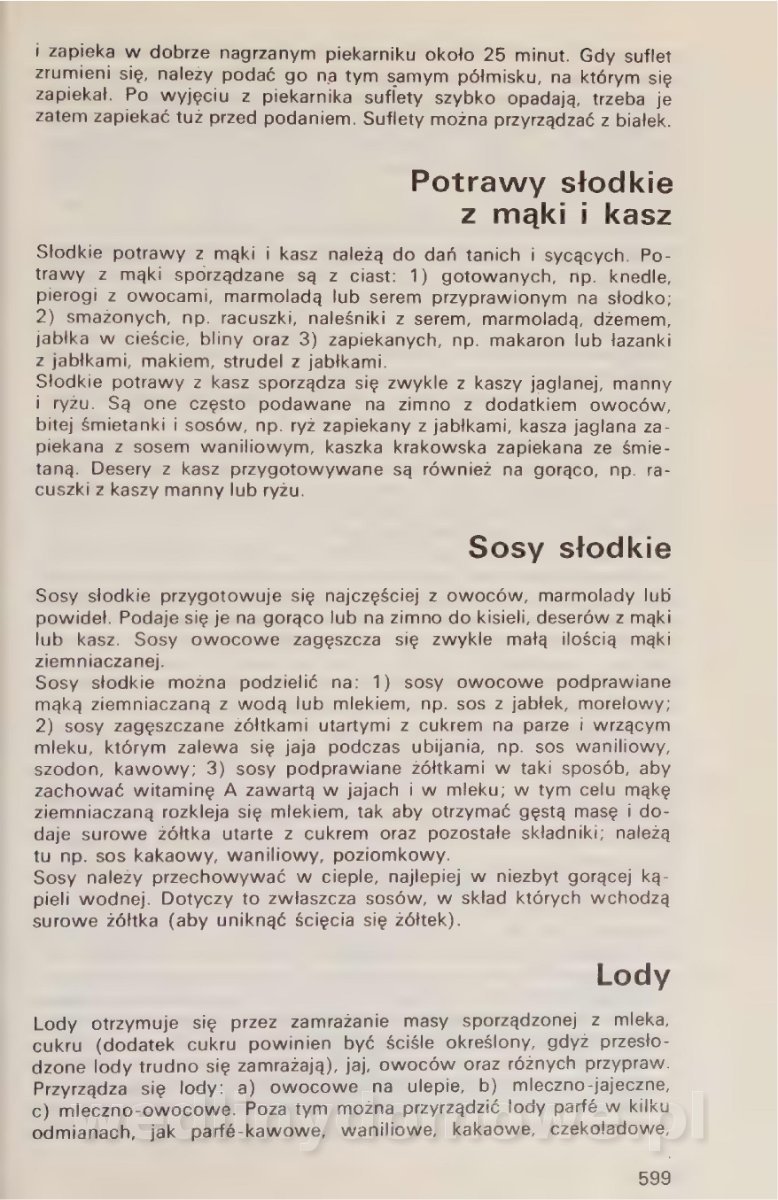 i zapieka w dobrze nagrzanym piekarniku około 25 minut. Gdy suflet zrumieni się, należy podać go na tym samym półmisku, na którym się zapiekał. Po wyjęciu z piekarnika suflety szybko opadają, trzeba je zatem zapiekać tuż przed podaniem. Suflety można przyrządzać z białek.

Potrawy słodkie z mąki i kasz

Słodkie potrawy z mąki i kasz należą do dań tanich i sycących. Potrawy z mąki sporządzane są z ciast: 1) gotowanych, np. knedle, pierogi z owocami, marmoladą lub serem przyprawionym na słodko; 2) smażonych, np. racuszki, naleśniki z serem, marmoladą, dżemem, jabłka w cieście, bliny oraz 3) zapiekanych, np. makaron lub łazanki z jabłkami, makiem, strudel z jabłkami.
Słodkie potrawy z kasz sporządza się zwykle z kaszy jaglanej, manny i ryżu. Są one często podawane na zimno z dodatkiem owoców, bitej śmietanki i sosów, np. ryż zapiekany z jabłkami, kasza jaglana zapiekana z sosem waniliowym, kaszka krakowska zapiekana ze śmietaną. Desery z kasz przygotowywane są również na gorąco, np. racuszki z kaszy manny lub ryżu.

Sosy słodkie

Sosy słodkie przygotowuje się najczęściej z owoców, marmolady lub powideł. Podaje się je na gorąco lub na zimno do kisieli, deserów z mąki lub kasz. Sosy owocowe zagęszcza się zwykle małą ilością mąki ziemniaczanej.
Sosy słodkie można podzielić na: 1) sosy owocowe podprawiane mąką ziemniaczaną z wodą lub mlekiem, np. sos z jabłek, morelowy; 2) sosy zagęszczane żółtkami utartymi z cukrem na parze i wrzącym mleku, którym zalewa się jaja podczas ubijania, np. sos waniliowy, szodon, kawowy; 3) sosy podprawiane żółtkami w taki sposób, aby zachować witaminę A zawartą w jajach i w mleku; w tym celu mąkę ziemniaczaną rozkleja się mlekiem, tak aby otrzymać gęstą masę i dodaje surowe żółtka utarte z cukrem oraz pozostałe składniki; należą tu np. sos kakaowy, waniliowy, poziomkowy.
Sosy należy przechowywać w cieple, najlepiej w niezbyt gorącej kąpieli wodnej. Dotyczy to zwłaszcza sosów, w skład których wchodzą surowe żółtka (aby uniknąć ścięcia się żółtek).

Lody

Lody otrzymuje się przez zamrażanie masy sporządzonej z mleka, cukru (dodatek cukru powinien być ściśle określony, gdyż przesłodzone lody trudno się zamrażają), jaj, owoców oraz różnych przypraw. Przyrządza się lody: a) owocowe na ulepie, b) mleczno-jajeczne, c) mleczno-owocowe. Poza tym można przyrządzić lody parfé w kilku odmianach, jak parfé-kawowe, waniliowe, kakaowe, czekoladowe,

599